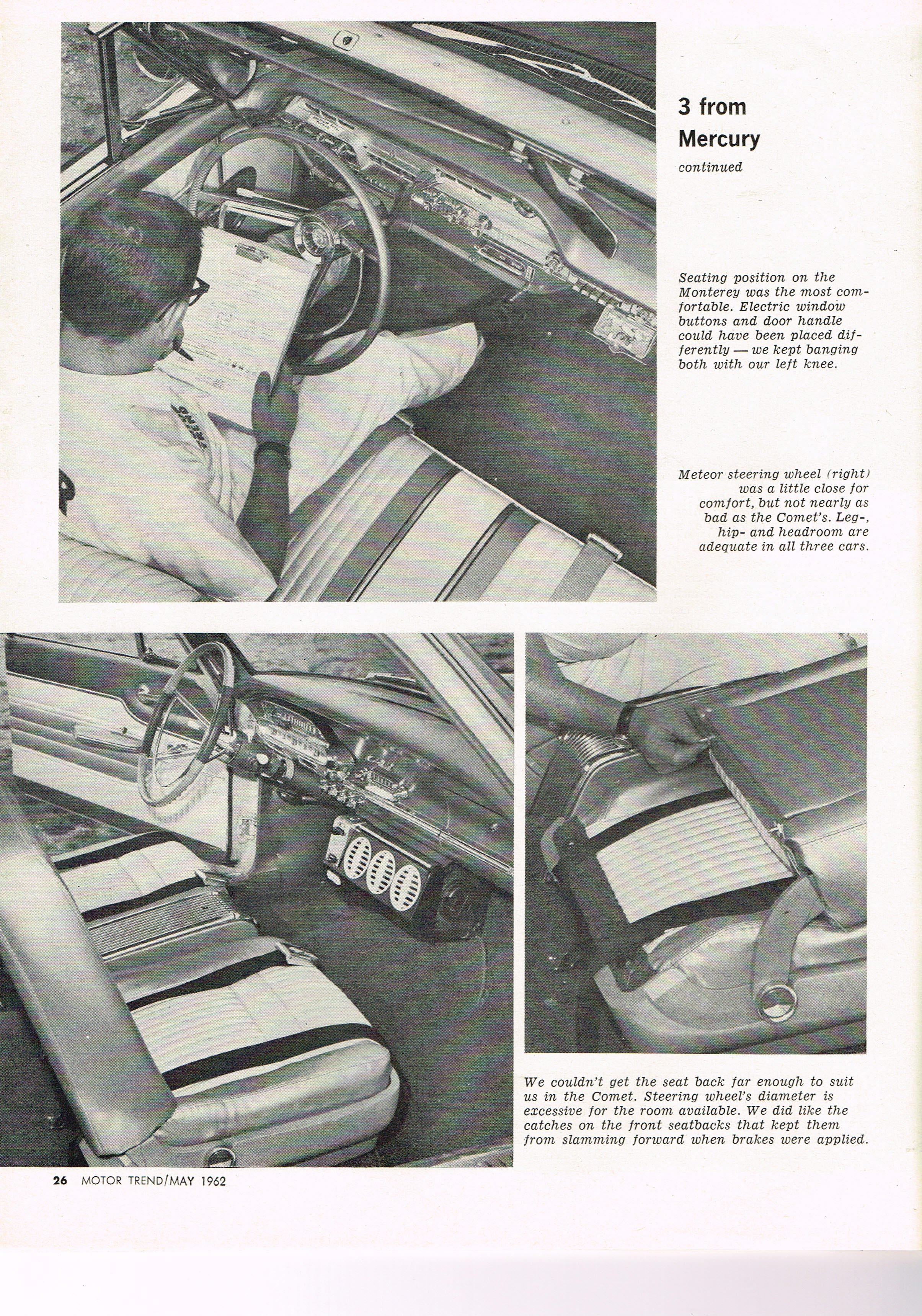 3 from Mercury
continued

Seating position on the Monterey was the most comfortable. Electric window buttons and door handle could have been placed differently — we kept banging both with our left knee.

Meteor steering wheel (right) was a little close for comfort, but not nearly as bad as the Comet's. Leg-, hip- and headroom are adequate in all three cars.

We couldn't get the seat back far enough to suit us in the Comet. Steering wheel's diameter is excessive for the room available. We did like the catches on the front seatbacks that kept them from slamming forward when brakes were applied.

26 MOTOR TREND/MAY 1962